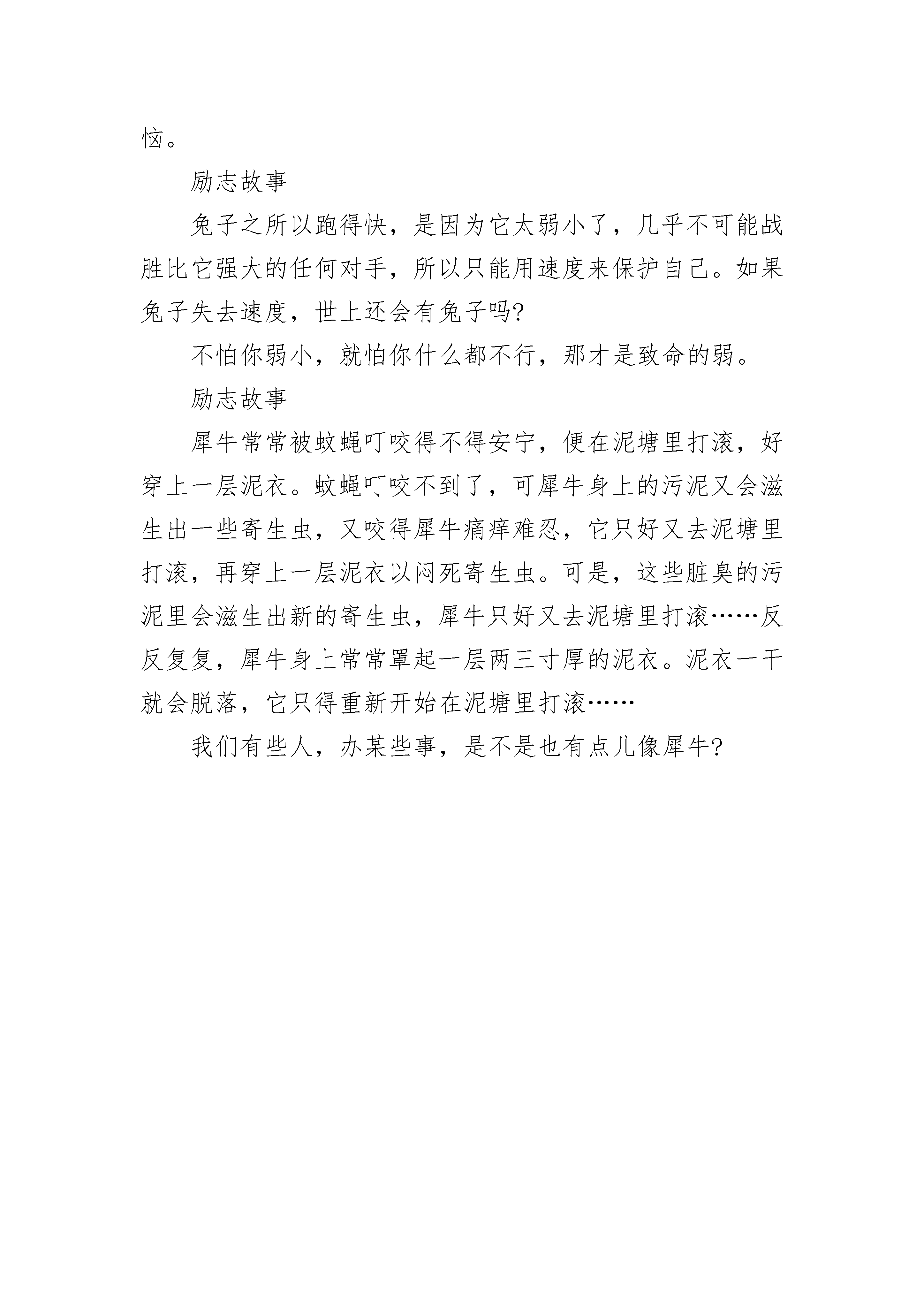 恼。

励志故事

兔子之所以跑得快，是因为它太弱小了，几乎不可能战胜比它强大的任何对手，所以只能用速度来保护自己。如果兔子失去速度，世上还会有兔子吗?

不怕你弱小，就怕你什么都不行，那才是致命的弱。

励志故事

犀牛常常被蚊蝇叮咬得不得安宁，便在泥塘里打滚，好穿上一层泥衣。蚊蝇叮咬不到了，可犀牛身上的污泥又会滋生出一些寄生虫，又咬得犀牛痛痒难忍，它只好又去泥塘里打滚，再穿上一层泥衣以闷死寄生虫。可是，这些脏臭的污泥里会滋生出新的寄生虫，犀牛只好又去泥塘里打滚……反反复复，犀牛身上常常罩起一层两三寸厚的泥衣。泥衣一干就会脱落，它只得重新开始在泥塘里打滚……

我们有些人，办某些事，是不是也有点儿像犀牛?